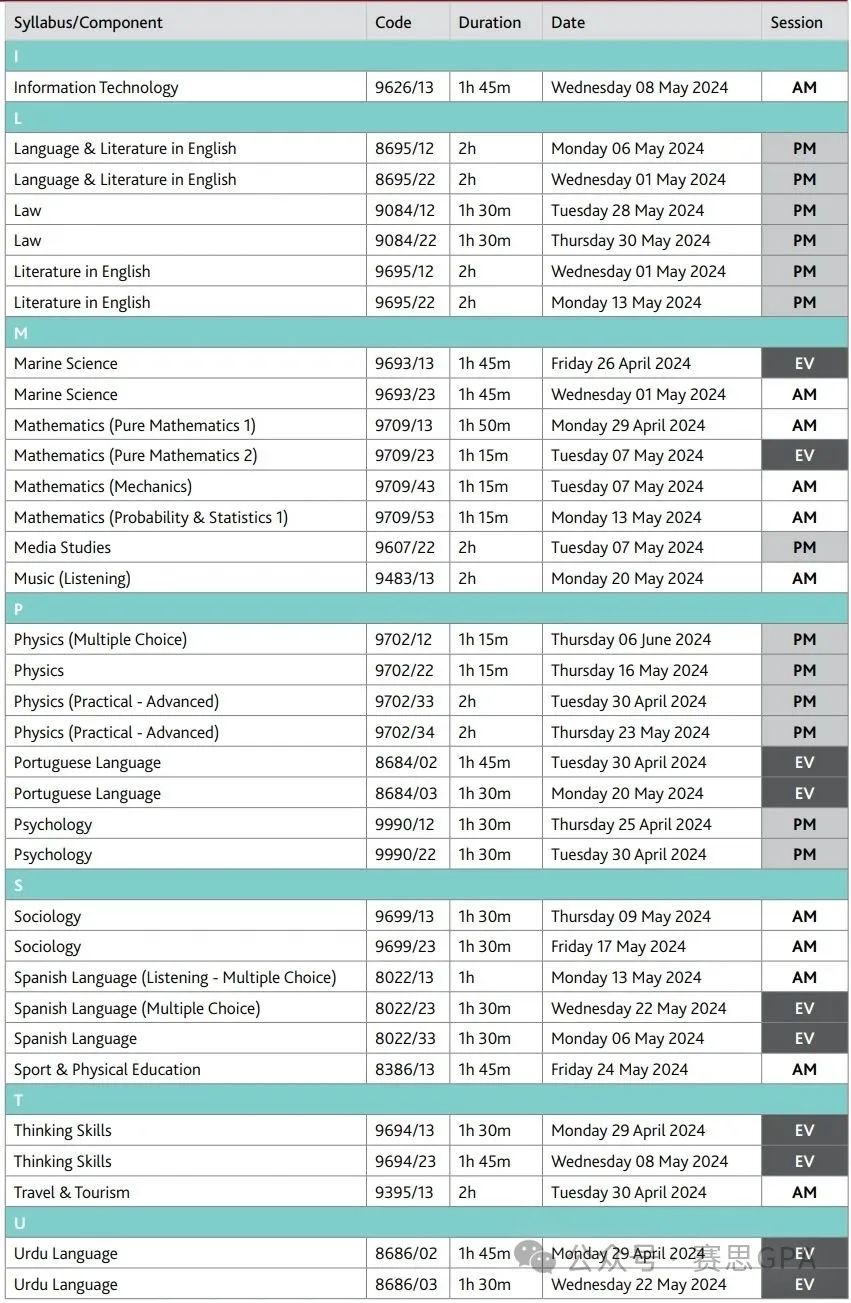 | Syllabus/Component | Code | Duration | Date | Session |
|---|---|---|---|---|
| I | | | | |
| Information Technology | 9626/13 | 1h 45m | Wednesday 08 May 2024 | AM |
| L | | | | |
| Language & Literature in English | 8695/12 | 2h | Monday 06 May 2024 | PM |
| Language & Literature in English | 8695/22 | 2h | Wednesday 01 May 2024 | PM |
| Law | 9084/12 | 1h 30m | Tuesday 28 May 2024 | PM |
| Law | 9084/22 | 1h 30m | Thursday 30 May 2024 | PM |
| Literature in English | 9695/12 | 2h | Wednesday 01 May 2024 | PM |
| Literature in English | 9695/22 | 2h | Monday 13 May 2024 | PM |
| M | | | | |
| Marine Science | 9693/13 | 1h 45m | Friday 26 April 2024 | EV |
| Marine Science | 9693/23 | 1h 45m | Wednesday 01 May 2024 | AM |
| Mathematics (Pure Mathematics 1) | 9709/13 | 1h 50m | Monday 29 April 2024 | AM |
| Mathematics (Pure Mathematics 2) | 9709/23 | 1h 15m | Tuesday 07 May 2024 | EV |
| Mathematics (Mechanics) | 9709/43 | 1h 15m | Tuesday 07 May 2024 | AM |
| Mathematics (Probability & Statistics 1) | 9709/53 | 1h 15m | Monday 13 May 2024 | AM |
| Media Studies | 9607/22 | 2h | Tuesday 07 May 2024 | PM |
| Music (Listening) | 9483/13 | 2h | Monday 20 May 2024 | AM |
| P | | | | |
| Physics (Multiple Choice) | 9702/12 | 1h 15m | Thursday 06 June 2024 | PM |
| Physics | 9702/22 | 1h 15m | Thursday 16 May 2024 | PM |
| Physics (Practical - Advanced) | 9702/33 | 2h | Tuesday 30 April 2024 | PM |
| Physics (Practical - Advanced) | 9702/34 | 2h | Thursday 23 May 2024 | PM |
| Portuguese Language | 8684/02 | 1h 45m | Tuesday 30 April 2024 | EV |
| Portuguese Language | 8684/03 | 1h 30m | Monday 20 May 2024 | EV |
| Psychology | 9990/12 | 1h 30m | Thursday 25 April 2024 | PM |
| Psychology | 9990/22 | 1h 30m | Tuesday 30 April 2024 | PM |
| S | | | | |
| Sociology | 9699/13 | 1h 30m | Thursday 09 May 2024 | AM |
| Sociology | 9699/23 | 1h 30m | Friday 17 May 2024 | AM |
| Spanish Language (Listening - Multiple Choice) | 8022/13 | 1h | Monday 13 May 2024 | AM |
| Spanish Language (Multiple Choice) | 8022/23 | 1h 30m | Wednesday 22 May 2024 | EV |
| Spanish Language | 8022/33 | 1h 30m | Monday 06 May 2024 | EV |
| Sport & Physical Education | 8386/13 | 1h 45m | Friday 24 May 2024 | AM |
| T | | | | |
| Thinking Skills | 9694/13 | 1h 30m | Monday 29 April 2024 | EV |
| Thinking Skills | 9694/23 | 1h 45m | Wednesday 08 May 2024 | EV |
| Travel & Tourism | 9395/13 | 2h | Tuesday 30 April 2024 | AM |
| U | | | | |
| Urdu Language | 8686/02 | 1h 45m | Monday 29 April 2024 | EV |
| Urdu Language | 8686/03 | 1h 30m | Wednesday 22 May 2024 | EV |

公众号 · 赛思GPA